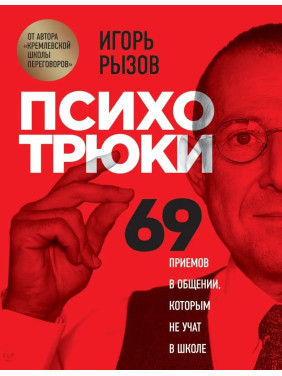 ОТ АВТОРА «КРЕМЛЕВСКОЙ ШКОЛЫ ПЕРЕГОВОРОВ»

ИГОРЬ РЫЗОВ

ПСИХО ТРЮКИ

69

ПРИЕМОВ В ОБЩЕНИИ, КОТОРЫМ НЕ УЧАТ В ШКОЛЕ